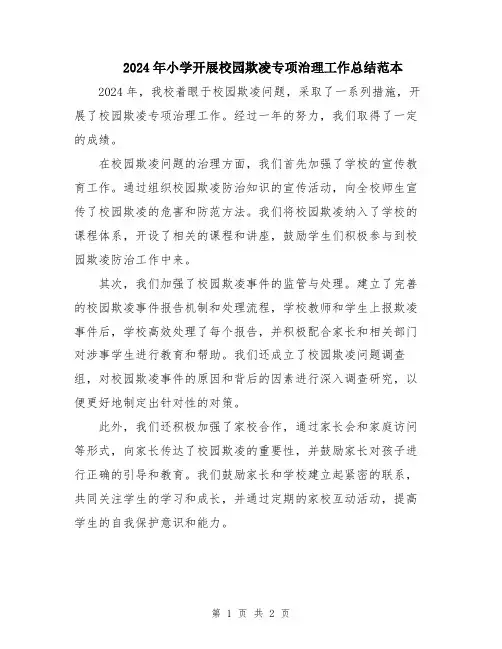 2024年小学开展校园欺凌专项治理工作总结范本

2024年，我校着眼于校园欺凌问题，采取了一系列措施，开展了校园欺凌专项治理工作。经过一年的努力，我们取得了一定的成绩。

在校园欺凌问题的治理方面，我们首先加强了学校的宣传教育工作。通过组织校园欺凌防治知识的宣传活动，向全校师生宣传了校园欺凌的危害和防范方法。我们将校园欺凌纳入了学校的课程体系，开设了相关的课程和讲座，鼓励学生们积极参与到校园欺凌防治工作中来。

其次，我们加强了校园欺凌事件的监管与处理。建立了完善的校园欺凌事件报告机制和处理流程，学校教师和学生上报欺凌事件后，学校高效处理了每个报告，并积极配合家长和相关部门对涉事学生进行教育和帮助。我们还成立了校园欺凌问题调查组，对校园欺凌事件的原因和背后的因素进行深入调查研究，以便更好地制定出针对性的对策。

此外，我们还积极加强了家校合作，通过家长会和家庭访问等形式，向家长传达了校园欺凌的重要性，并鼓励家长对孩子进行正确的引导和教育。我们鼓励家长和学校建立起紧密的联系，共同关注学生的学习和成长，并通过定期的家校互动活动，提高学生的自我保护意识和能力。

第 1 页 共 2 页